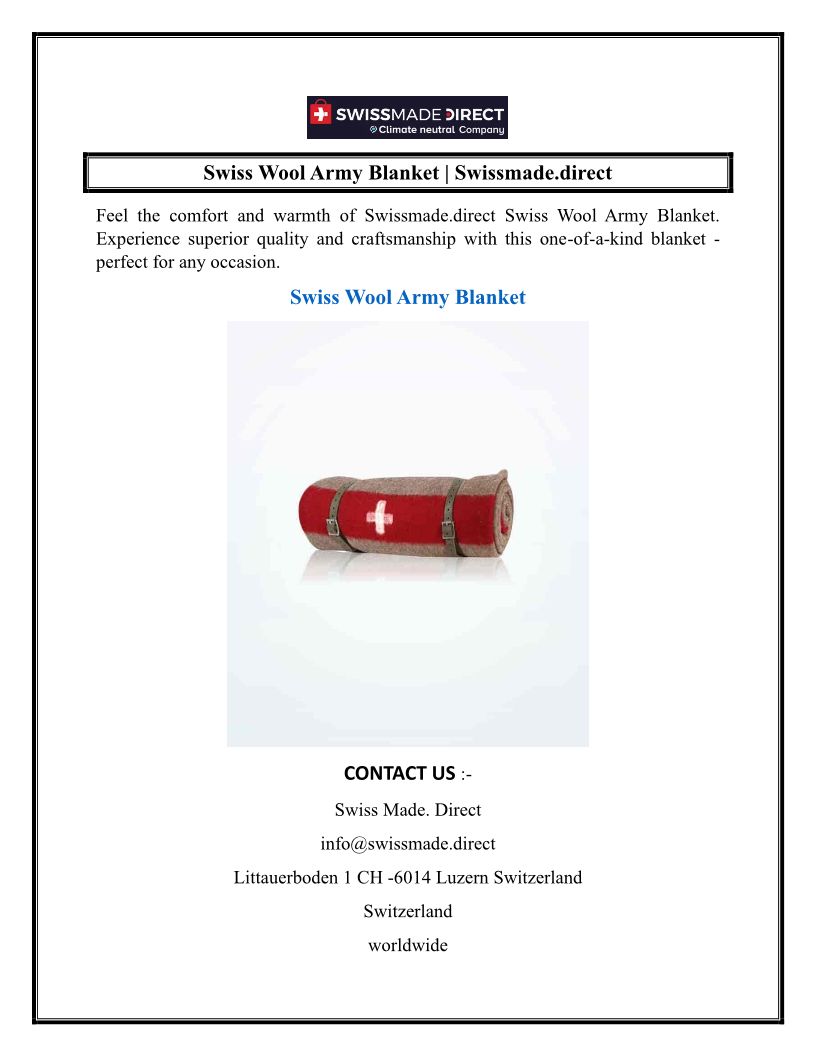 SWISSMADE DIRECT
Climate neutral Company

Swiss Wool Army Blanket | Swissmade.direct

Feel the comfort and warmth of Swissmade.direct Swiss Wool Army Blanket. Experience superior quality and craftsmanship with this one-of-a-kind blanket - perfect for any occasion.

Swiss Wool Army Blanket

CONTACT US :-

Swiss Made. Direct

info@swissmade.direct

Littauerboden 1 CH -6014 Luzern Switzerland

Switzerland

worldwide